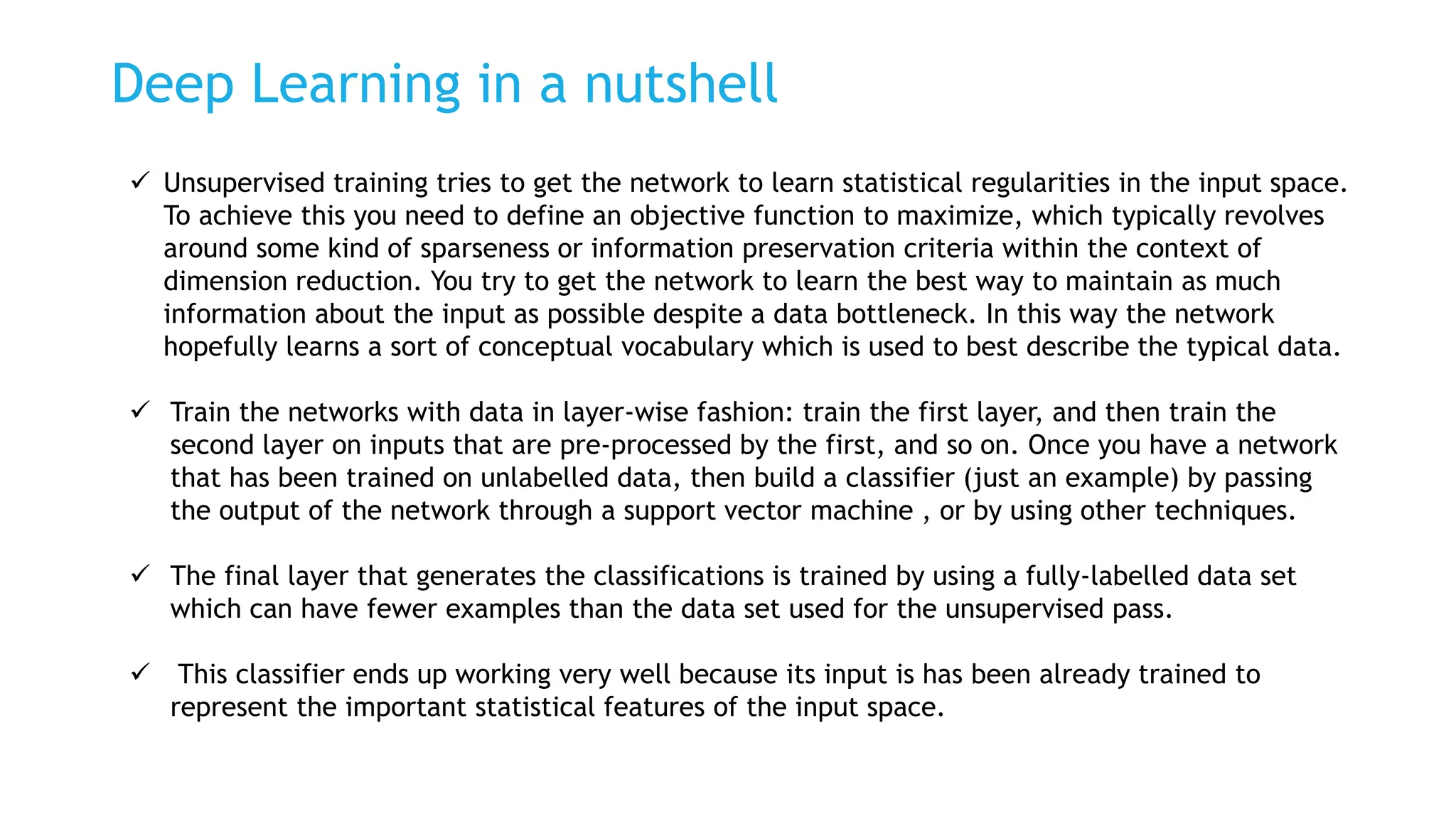 Deep Learning in a nutshell

✓ Unsupervised training tries to get the network to learn statistical regularities in the input space. To achieve this you need to define an objective function to maximize, which typically revolves around some kind of sparseness or information preservation criteria within the context of dimension reduction. You try to get the network to learn the best way to maintain as much information about the input as possible despite a data bottleneck. In this way the network hopefully learns a sort of conceptual vocabulary which is used to best describe the typical data.

✓ Train the networks with data in layer-wise fashion: train the first layer, and then train the second layer on inputs that are pre-processed by the first, and so on. Once you have a network that has been trained on unlabelled data, then build a classifier (just an example) by passing the output of the network through a support vector machine , or by using other techniques.

✓ The final layer that generates the classifications is trained by using a fully-labelled data set which can have fewer examples than the data set used for the unsupervised pass.

✓ This classifier ends up working very well because its input is has been already trained to represent the important statistical features of the input space.